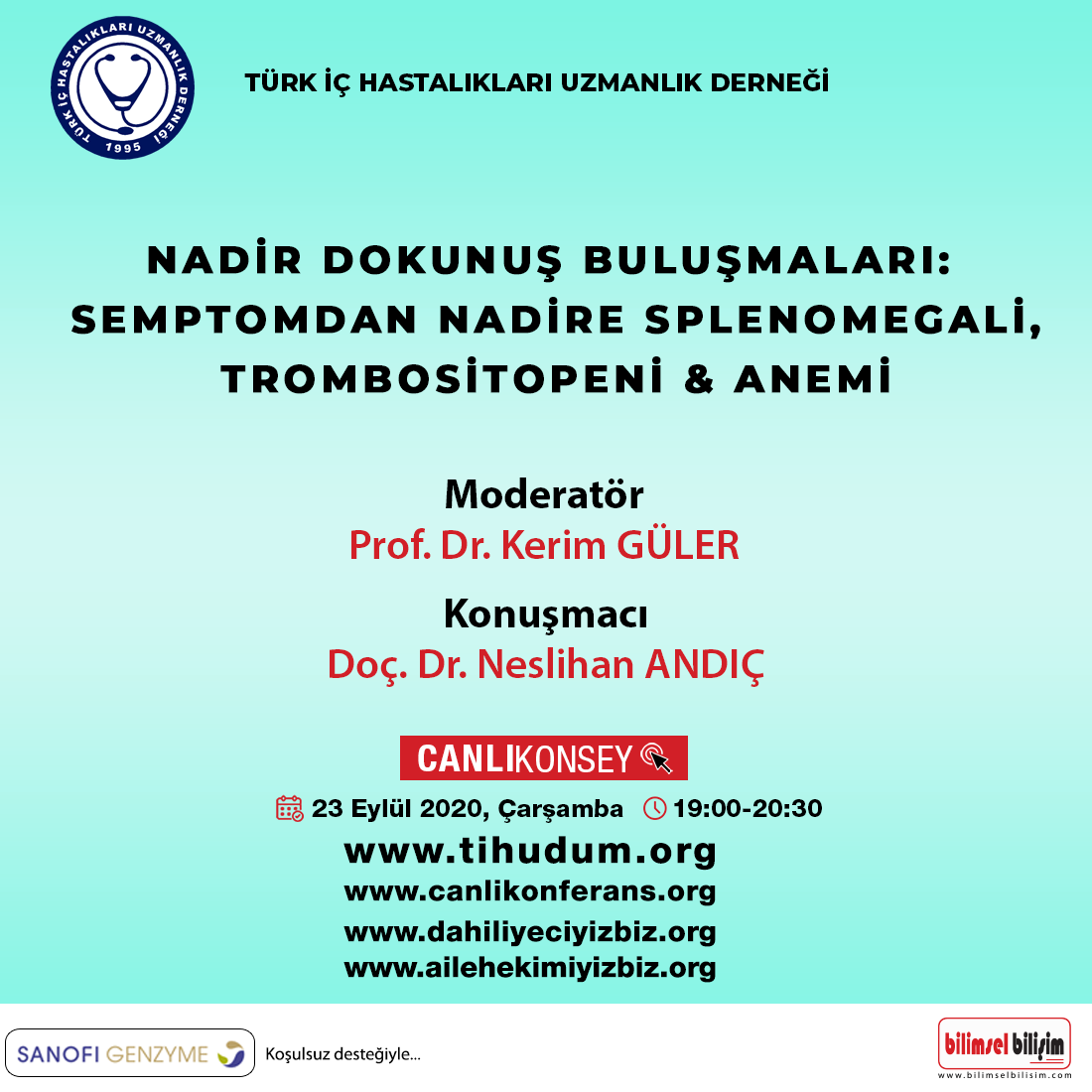 TÜRK İÇ HASTALIKLARI UZMANLIK DERNEĞİ
1995

TÜRK İÇ HASTALIKLARI UZMANLIK DERNEĞİ

NADİR DOKUNUŞ BULUŞMALARI: SEMPTOMDAN NADİRE SPLENOMEGALİ, TROMBOSİTOPENİ & ANEMİ

Moderatör
Prof. Dr. Kerim GÜLER

Konuşmacı
Doç. Dr. Neslihan ANDIÇ

CANLIKONSEY

23 Eylül 2020, Çarşamba 19:00-20:30
www.tihudum.org
www.canlikonferans.org
www.dahiliyeciyizbiz.org
www.ailehekimiyizbiz.org

SANOFI GENZYME
Koşulsuz desteğiyle...

bilimsel bilişim
www.bilimselbilisim.com